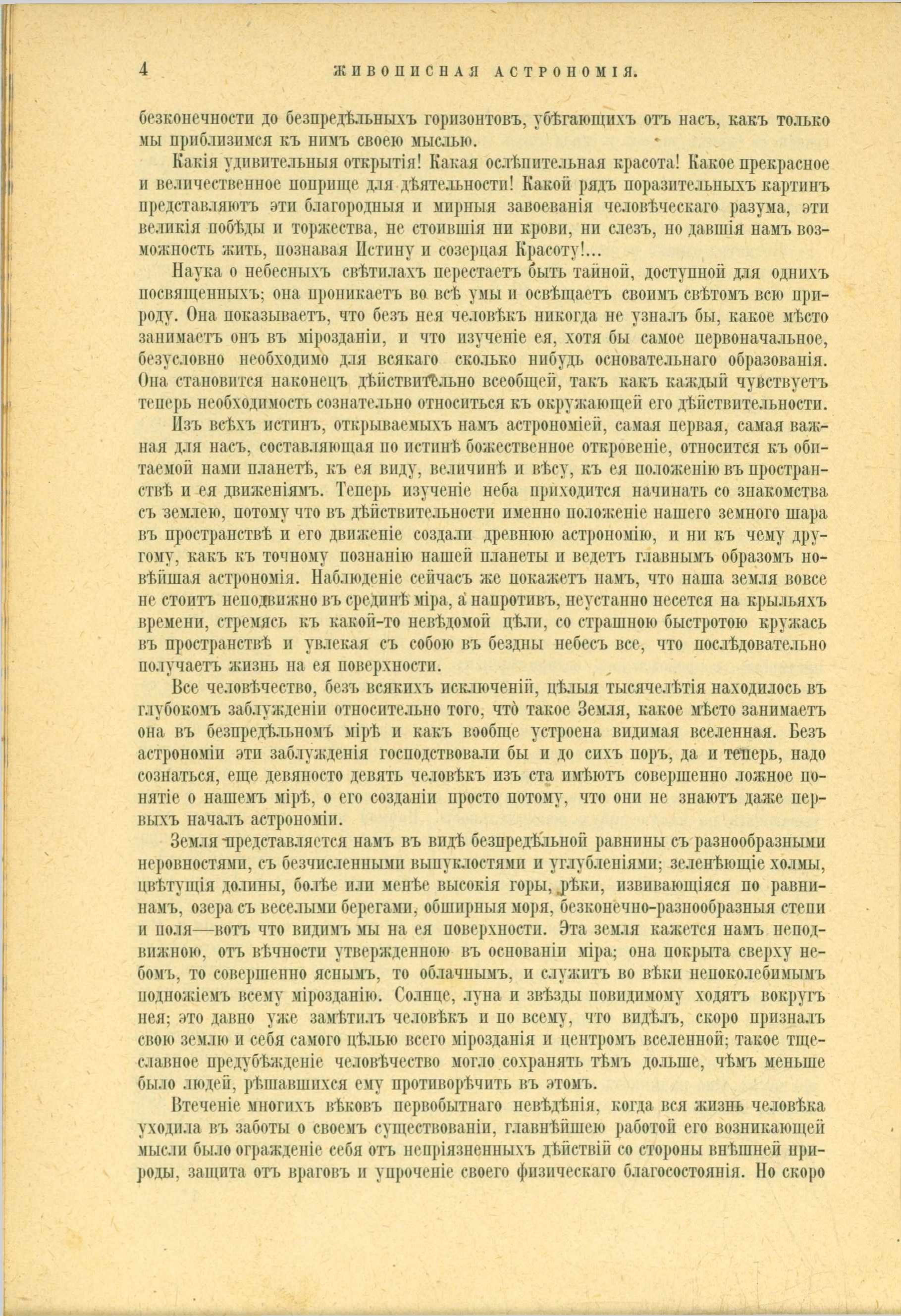 4 ЖИВОПИСНАЯ АСТРОНОМІЯ.

безконечности до безпредѣльныхъ горизонтовъ, убѣгающихъ отъ насъ, какъ только мы приблизимся къ нимъ своею мыслью.

Какія удивительныя открытія! Какая ослѣпительная красота! Какое прекрасное и величественное поприще для дѣятельности! Какой рядъ поразительныхъ картинъ представляютъ эти благородныя и мирныя завоеванія человѣческаго разума, эти великія побѣды и торжества, не стоившія ни крови, ни слезъ, но давшія намъ возможность жить, познавая Истину и созерцая Красоту!...

Наука о небесныхъ свѣтилахъ перестаетъ быть тайной, доступной для однихъ посвященныхъ; она проникаетъ во всѣ умы и освѣщаетъ своимъ свѣтомъ всю природу. Она показываетъ, что безъ нея человѣкъ никогда не узналъ бы, какое мѣсто занимаетъ онъ въ мірозданіи, и что изученіе ея, хотя бы самое первоначальное, безусловно необходимо для всякаго сколько нибудь основательнаго образованія. Она становится наконецъ дѣйствительно всеобщей, такъ какъ каждый чувствуетъ теперь необходимость сознательно относиться къ окружающей его дѣйствительности.

Изъ всѣхъ истинъ, открываемыхъ намъ астрономіей, самая первая, самая важная для насъ, составляющая по истинѣ божественное откровеніе, относится къ обитаемой нами планетѣ, къ ея виду, величинѣ и вѣсу, къ ея положенію въ пространствѣ и ея движеніямъ. Теперь изученіе неба приходится начинать со знакомства съ землею, потому что въ дѣйствительности именно положеніе нашего земного шара въ пространствѣ и его движеніе создали древнюю астрономію, и ни къ чему другому, какъ къ точному познанію нашей планеты и ведетъ главнымъ образомъ новѣйшая астрономія. Наблюденіе сейчасъ же покажетъ намъ, что наша земля вовсе не стоитъ неподвижно въ срединѣ міра, а напротивъ, неустанно несется на крыльяхъ времени, стремясь къ какой-то невѣдомой цѣли, со страшною быстротою кружась въ пространствѣ и увлекая съ собою въ бездны небесъ все, что послѣдовательно получаетъ жизнь на ея поверхности.

Все человѣчество, безъ всякихъ исключеній, цѣлыя тысячелѣтія находилось въ глубокомъ заблужденіи относительно того, что̀ такое Земля, какое мѣсто занимаетъ она въ безпредѣльномъ мірѣ и какъ вообще устроена видимая вселенная. Безъ астрономіи эти заблужденія господствовали бы и до сихъ поръ, да и теперь, надо сознаться, еще девяносто девять человѣкъ изъ ста имѣютъ совершенно ложное понятіе о нашемъ мірѣ, о его созданіи просто потому, что они не знаютъ даже первыхъ началъ астрономіи.

Земля представляется намъ въ видѣ безпредѣльной равнины съ разнообразными неровностями, съ безчисленными выпуклостями и углубленіями; зеленѣющіе холмы, цвѣтущія долины, болѣе или менѣе высокія горы, рѣки, извивающіяся по равнинамъ, озера съ веселыми берегами, обширныя моря, безконечно-разнообразныя степи и поля—вотъ что видимъ мы на ея поверхности. Эта земля кажется намъ неподвижною, отъ вѣчности утвержденною въ основаніи міра; она покрыта сверху небомъ, то совершенно яснымъ, то облачнымъ, и служитъ во вѣки непоколебимымъ подножіемъ всему мірозданію. Солнце, луна и звѣзды повидимому ходятъ вокругъ нея; это давно уже замѣтилъ человѣкъ и по всему, что видѣлъ, скоро призналъ свою землю и себя самого цѣлью всего мірозданія и центромъ вселенной; такое тщеславное предубѣжденіе человѣчество могло сохранять тѣмъ дольше, чѣмъ меньше было людей, рѣшавшихся ему противорѣчить въ этомъ.

Втеченіе многихъ вѣковъ первобытнаго невѣдѣнія, когда вся жизнь человѣка уходила въ заботы о своемъ существованіи, главнѣйшею работой его возникающей мысли было огражденіе себя отъ непріязненныхъ дѣйствій со стороны внѣшней природы, защита отъ враговъ и упроченіе своего физическаго благосостоянія. Но скоро